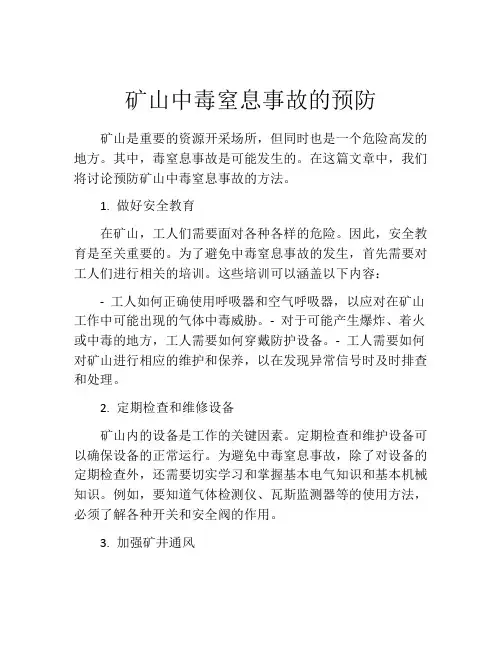 矿山中毒窒息事故的预防

矿山是重要的资源开采场所，但同时也是一个危险高发的地方。其中，毒窒息事故是可能发生的。在这篇文章中，我们将讨论预防矿山中毒窒息事故的方法。

1. 做好安全教育

在矿山，工人们需要面对各种各样的危险。因此，安全教育是至关重要的。为了避免中毒窒息事故的发生，首先需要对工人们进行相关的培训。这些培训可以涵盖以下内容：

- 工人如何正确使用呼吸器和空气呼吸器，以应对在矿山工作中可能出现的气体中毒威胁。- 对于可能产生爆炸、着火或中毒的地方，工人需要如何穿戴防护设备。- 工人需要如何对矿山进行相应的维护和保养，以在发现异常信号时及时排查和处理。

2. 定期检查和维修设备

矿山内的设备是工作的关键因素。定期检查和维护设备可以确保设备的正常运行。为避免中毒窒息事故，除了对设备的定期检查外，还需要切实学习和掌握基本电气知识和基本机械知识。例如，要知道气体检测仪、瓦斯监测器等的使用方法，必须了解各种开关和安全阀的作用。

3. 加强矿井通风